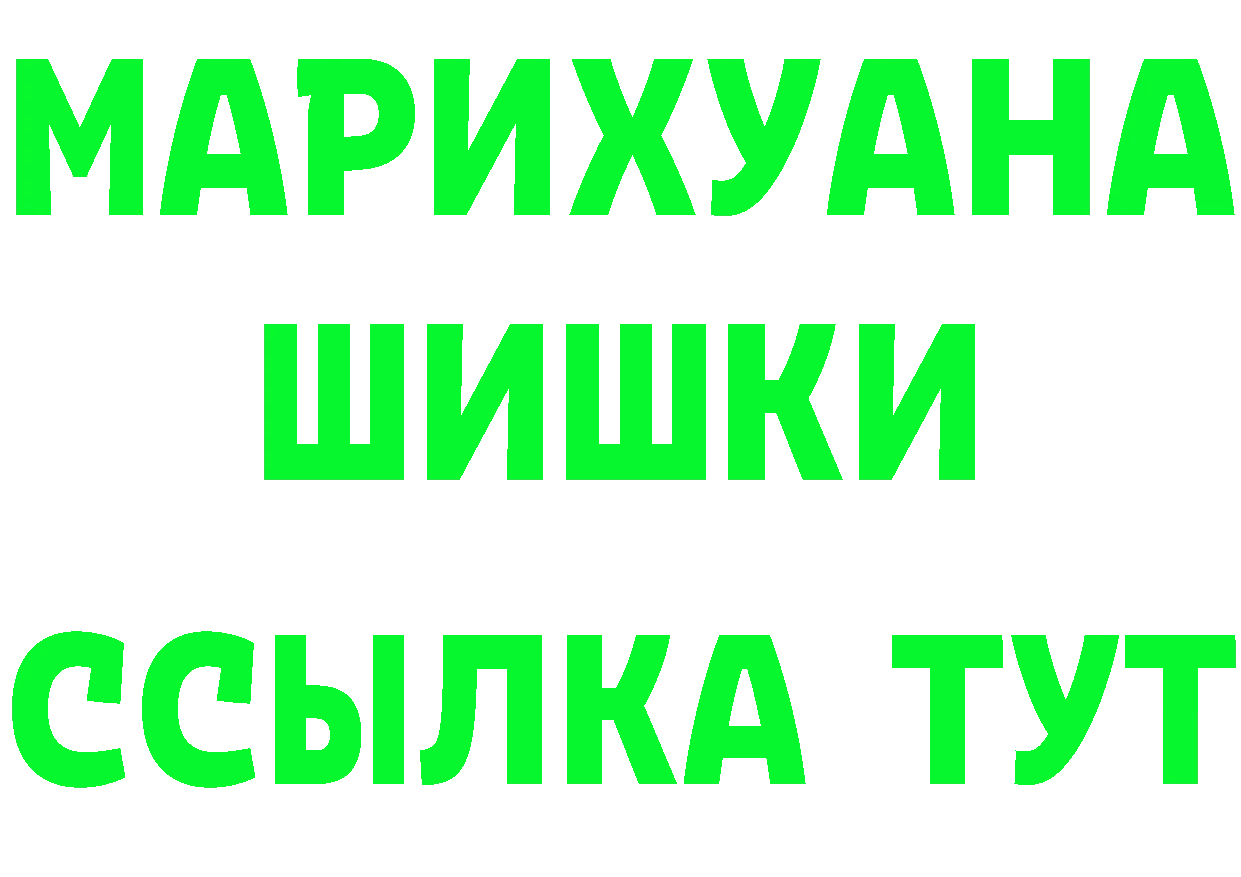 МАРИХУАНА
ШИШКИ
ССЫЛКА ТУТ